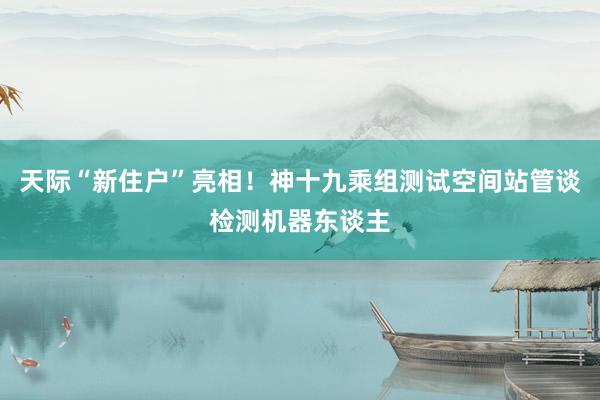 天际“新住户”亮相！神十九乘组测试空间站管谈检测机器东谈主